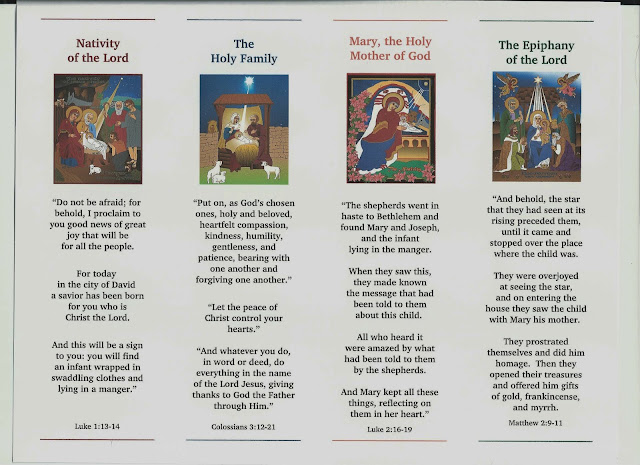 Nativity of the Lord

"Do not be afraid; for behold, I proclaim to you good news of great joy that will be for all the people.

For today in the city of David a savior has been born for you who is Christ the Lord.

And this will be a sign to you: you will find an infant wrapped in swaddling clothes and lying in a manger."

Luke 1:13-14

The Holy Family

"Put on, as God's chosen ones, holy and beloved, heartfelt compassion, kindness, humility, gentleness, and patience, bearing with one another and forgiving one another."

"Let the peace of Christ control your hearts."

"And whatever you do, in word or deed, do everything in the name of the Lord Jesus, giving thanks to God the Father through Him."

Colossians 3:12-21

Mary, the Holy Mother of God

"The shepherds went in haste to Bethlehem and found Mary and Joseph, and the infant lying in the manger.

When they saw this, they made known the message that had been told to them about this child.

All who heard it were amazed by what had been told to them by the shepherds.

And Mary kept all these things, reflecting on them in her heart."

Luke 2:16-19

The Epiphany of the Lord

"And behold, the star that they had seen at its rising preceded them, until it came and stopped over the place where the child was.

They were overjoyed at seeing the star, and on entering the house they saw the child with Mary his mother.

They prostrated themselves and did him homage. Then they opened their treasures and offered him gifts of gold, frankincense, and myrrh.

Matthew 2:9-11